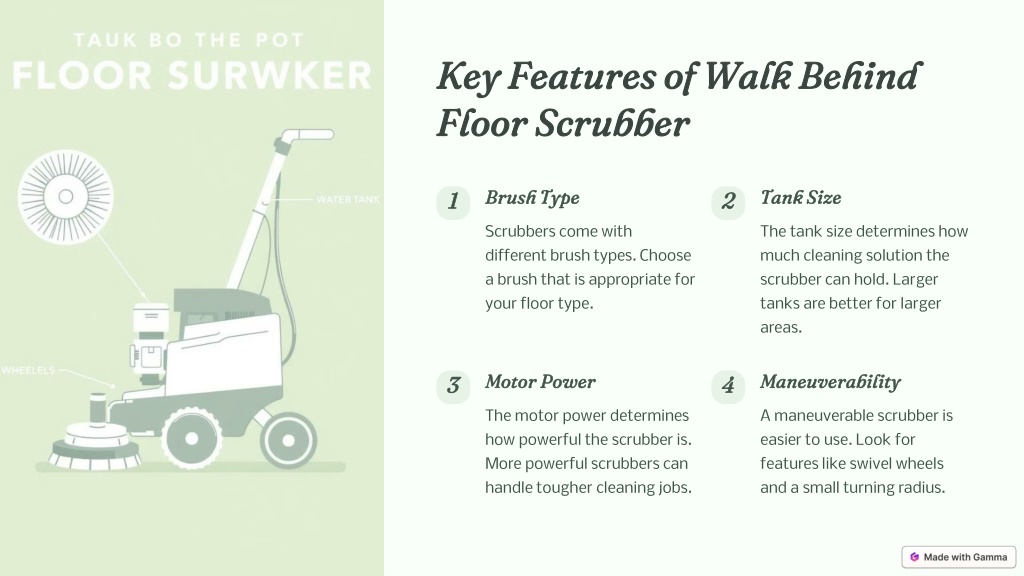 TAUK BO THE POT
FLOOR SURWKER

WATER TANK

WHEELELS

Key Features of Walk Behind Floor Scrubber

1
Brush Type
Scrubbers come with different brush types. Choose a brush that is appropriate for your floor type.

2
Tank Size
The tank size determines how much cleaning solution the scrubber can hold. Larger tanks are better for larger areas.

3
Motor Power
The motor power determines how powerful the scrubber is. More powerful scrubbers can handle tougher cleaning jobs.

4
Maneuverability
A maneuverable scrubber is easier to use. Look for features like swivel wheels and a small turning radius.

Made with Gamma